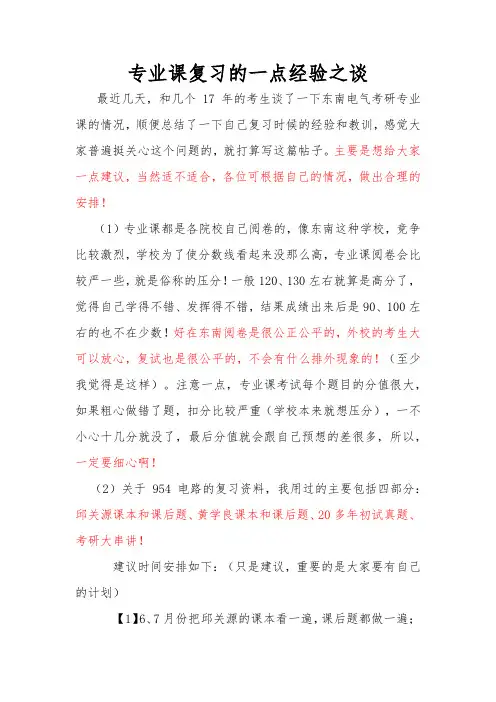 专业课复习的一点经验之谈

最近几天，和几个 17 年的考生谈了一下东南电气考研专业课的情况，顺便总结了一下自己复习时候的经验和教训，感觉大家普遍挺关心这个问题的，就打算写这篇帖子。主要是想给大家一点建议，当然适不适合，各位可根据自己的情况，做出合理的安排！

（1）专业课都是各院校自己阅卷的，像东南这种学校，竞争比较激烈，学校为了使分数线看起来没那么高，专业课阅卷会比较严一些，就是俗称的压分！一般 120、130 左右就算是高分了，觉得自己学得不错、发挥得不错，结果成绩出来后是 90、100 左右的也不在少数！好在东南阅卷是很公正公平的，外校的考生大可以放心，复试也是很公平的，不会有什么排外现象的！（至少我觉得是这样）。注意一点，专业课考试每个题目的分值很大，如果粗心做错了题，扣分比较严重（学校本来就想压分），一不小心十几分就没了，最后分值就会跟自己预想的差很多，所以，一定要细心啊！

（2）关于 954 电路的复习资料，我用过的主要包括四部分：邱关源课本和课后题、黄学良课本和课后题、20 多年初试真题、考研大串讲！

建议时间安排如下：（只是建议，重要的是大家要有自己的计划）

【1】6、7 月份把邱关源的课本看一遍，课后题都做一遍；